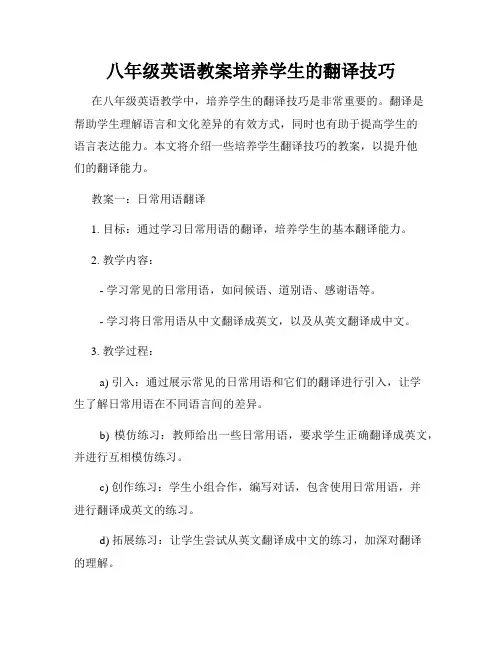 八年级英语教案培养学生的翻译技巧

在八年级英语教学中，培养学生的翻译技巧是非常重要的。翻译是帮助学生理解语言和文化差异的有效方式，同时也有助于提高学生的语言表达能力。本文将介绍一些培养学生翻译技巧的教案，以提升他们的翻译能力。

教案一：日常用语翻译

1. 目标：通过学习日常用语的翻译，培养学生的基本翻译能力。

2. 教学内容：

- 学习常见的日常用语，如问候语、道别语、感谢语等。

- 学习将日常用语从中文翻译成英文，以及从英文翻译成中文。

3. 教学过程：

a) 引入：通过展示常见的日常用语和它们的翻译进行引入，让学生了解日常用语在不同语言间的差异。

b) 模仿练习：教师给出一些日常用语，要求学生正确翻译成英文，并进行互相模仿练习。

c) 创作练习：学生小组合作，编写对话，包含使用日常用语，并进行翻译成英文的练习。

d) 拓展练习：让学生尝试从英文翻译成中文的练习，加深对翻译的理解。